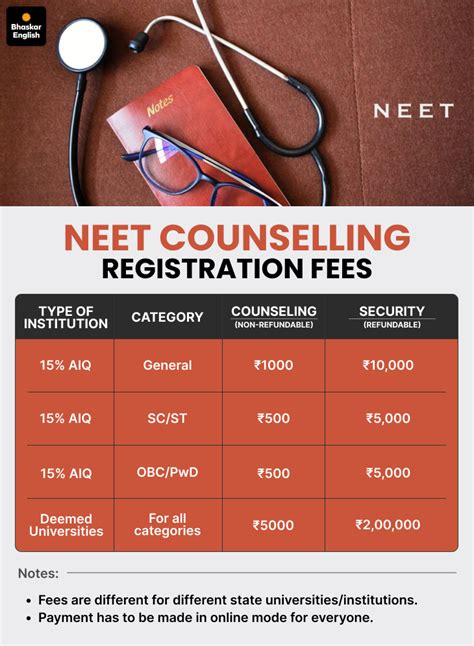 Bhaskar English

Notes

NEET

NEET COUNSELLING
REGISTRATION FEES

| TYPE OF INSTITUTION | CATEGORY | COUNSELING (NON-REFUNDABLE) | SECURITY (REFUNDABLE) |
|---|---|---|---|
| 15% AIQ | General | ₹1000 | ₹10,000 |
| 15% AIQ | SC/ST | ₹500 | ₹5,000 |
| 15% AIQ | OBC/PwD | ₹500 | ₹5,000 |
| Deemed Universities | For all categories | ₹5000 | ₹2,00,000 |

Notes:

• Fees are different for different state universities/institutions.
• Payment has to be made in online mode for everyone.